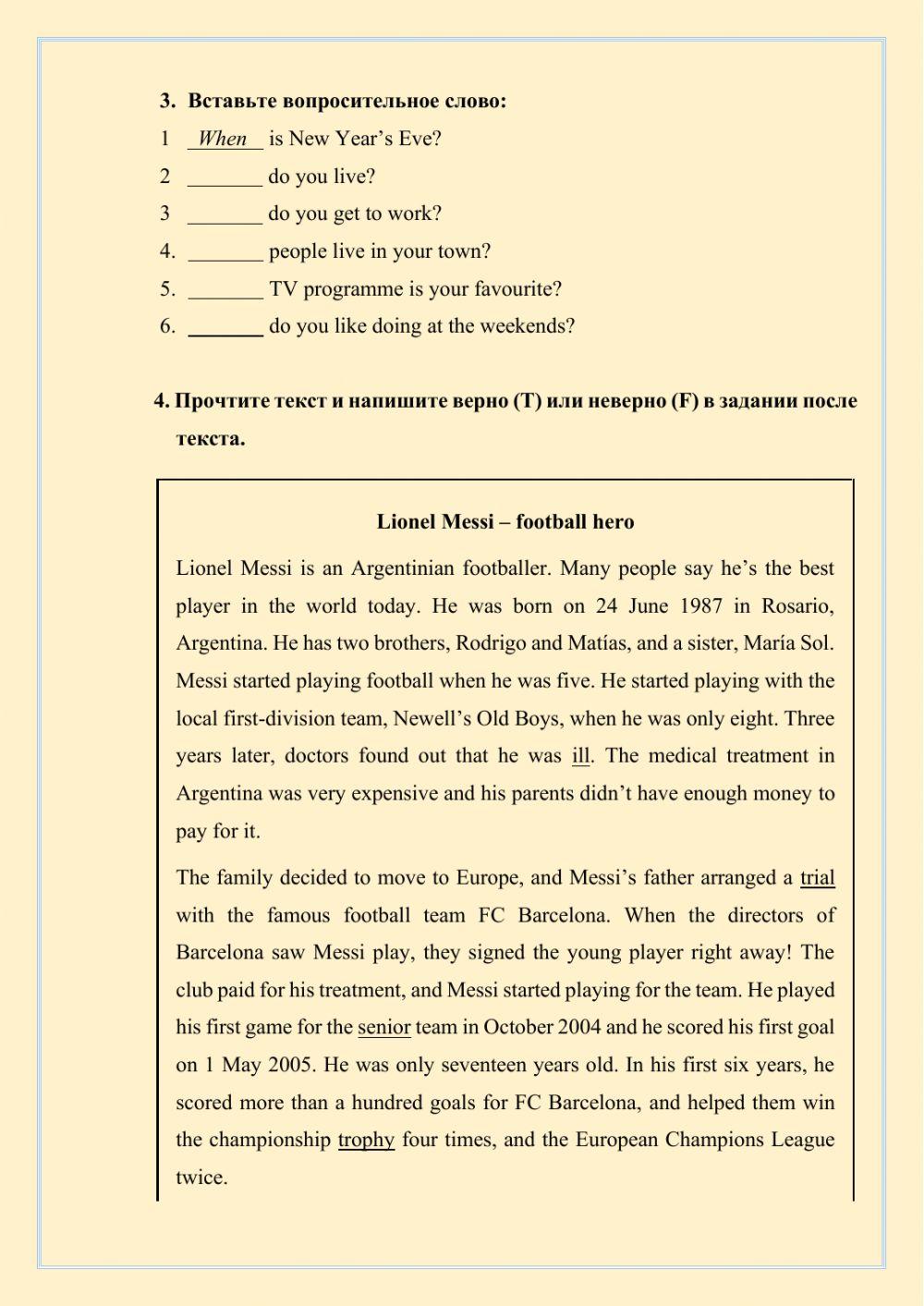 3. Вставьте вопросительное слово:

1 _When_ is New Year's Eve?

2 _______ do you live?

3 _______ do you get to work?

4. _______ people live in your town?

5. _______ TV programme is your favourite?

6. _______ do you like doing at the weekends?

4. Прочтите текст и напишите верно (T) или неверно (F) в задании после текста.

Lionel Messi – football hero

Lionel Messi is an Argentinian footballer. Many people say he's the best player in the world today. He was born on 24 June 1987 in Rosario, Argentina. He has two brothers, Rodrigo and Matías, and a sister, María Sol. Messi started playing football when he was five. He started playing with the local first-division team, Newell's Old Boys, when he was only eight. Three years later, doctors found out that he was ill. The medical treatment in Argentina was very expensive and his parents didn't have enough money to pay for it.

The family decided to move to Europe, and Messi's father arranged a trial with the famous football team FC Barcelona. When the directors of Barcelona saw Messi play, they signed the young player right away! The club paid for his treatment, and Messi started playing for the team. He played his first game for the senior team in October 2004 and he scored his first goal on 1 May 2005. He was only seventeen years old. In his first six years, he scored more than a hundred goals for FC Barcelona, and helped them win the championship trophy four times, and the European Champions League twice.